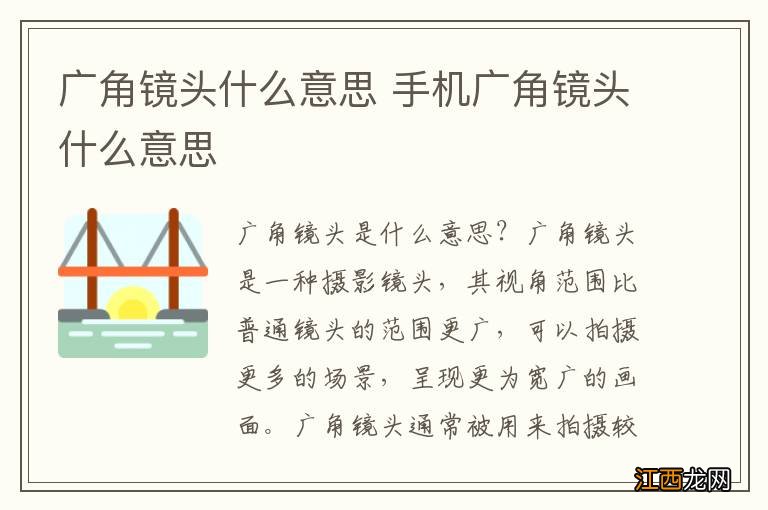 广角镜头什么意思 手机广角镜头什么意思

广角镜头是什么意思？广角镜头是一种摄影镜头，其视角范围比普通镜头的范围更广，可以拍摄更多的场景，呈现更为宽广的画面。广角镜头通常被用来拍摄较

江西龙网